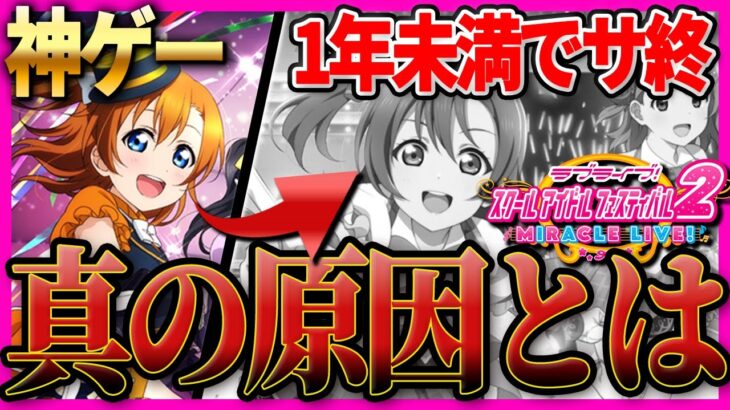 神ゲー

1年未満でサ終

ラブライブ!
スクールアイドルフェスティバル2
MIRACLE LIVE!

真の原因とは